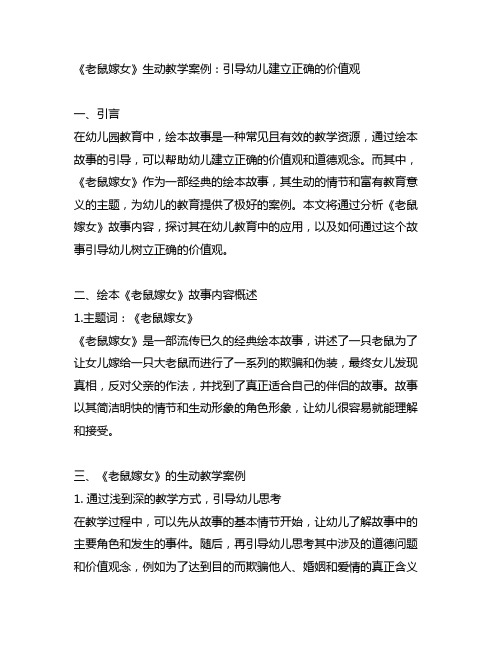 《老鼠嫁女》生动教学案例：引导幼儿建立正确的价值观

一、引言
在幼儿园教育中，绘本故事是一种常见且有效的教学资源，通过绘本故事的引导，可以帮助幼儿建立正确的价值观和道德观念。而其中，《老鼠嫁女》作为一部经典的绘本故事，其生动的情节和富有教育意义的主题，为幼儿的教育提供了极好的案例。本文将通过分析《老鼠嫁女》故事内容，探讨其在幼儿教育中的应用，以及如何通过这个故事引导幼儿树立正确的价值观。

二、绘本《老鼠嫁女》故事内容概述
1.主题词：《老鼠嫁女》
《老鼠嫁女》是一部流传已久的经典绘本故事，讲述了一只老鼠为了让女儿嫁给一只大老鼠而进行了一系列的欺骗和伪装，最终女儿发现真相，反对父亲的作法，并找到了真正适合自己的伴侣的故事。故事以其简洁明快的情节和生动形象的角色形象，让幼儿很容易就能理解和接受。

三、《老鼠嫁女》的生动教学案例
1. 通过浅到深的教学方式，引导幼儿思考
在教学过程中，可以先从故事的基本情节开始，让幼儿了解故事中的主要角色和发生的事件。随后，再引导幼儿思考其中涉及的道德问题和价值观念，例如为了达到目的而欺骗他人、婚姻和爱情的真正含义